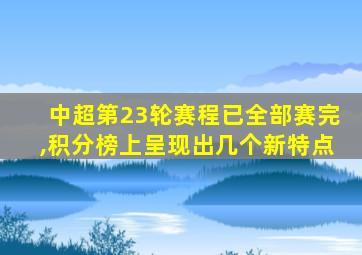 中超第23轮赛程已全部赛完,积分榜上呈现出几个新特点